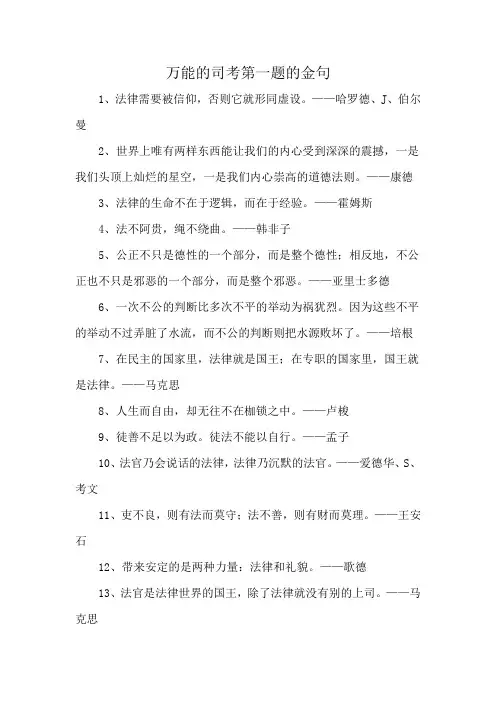 万能的司考第一题的金句

1、法律需要被信仰，否则它就形同虚设。——哈罗德、J、伯尔曼

2、世界上唯有两样东西能让我们的内心受到深深的震撼，一是我们头顶上灿烂的星空，一是我们内心崇高的道德法则。——康德

3、法律的生命不在于逻辑，而在于经验。——霍姆斯

4、法不阿贵，绳不绕曲。——韩非子

5、公正不只是德性的一个部分，而是整个德性；相反地，不公正也不只是邪恶的一个部分，而是整个邪恶。——亚里士多德

6、一次不公的判断比多次不平的举动为祸犹烈。因为这些不平的举动不过弄脏了水流，而不公的判断则把水源败坏了。——培根

7、在民主的国家里，法律就是国王；在专职的国家里，国王就是法律。——马克思

8、人生而自由，却无往不在枷锁之中。——卢梭

9、徒善不足以为政。徒法不能以自行。——孟子

10、法官乃会说话的法律，法律乃沉默的法官。——爱德华、S、考文

11、吏不良，则有法而莫守；法不善，则有财而莫理。——王安石

12、带来安定的是两种力量：法律和礼貌。——歌德

13、法官是法律世界的国王，除了法律就没有别的上司。——马克思